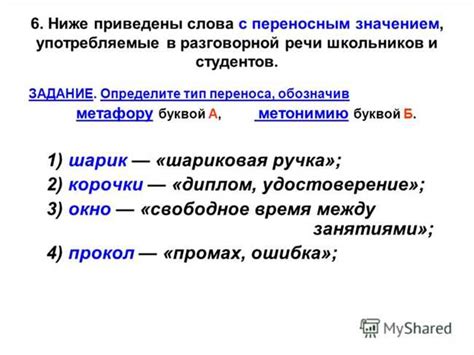 6. Ниже приведены слова с переносным значением, употребляемые в разговорной речи школьников и студентов.

ЗАДАНИЕ. Определите тип переноса, обозначив метафору буквой А, метонимию буквой Б.

1) шарик — «шариковая ручка»;
2) корочки — «диплом, удостоверение»;
3) окно — «свободное время между занятиями»;
4) прокол — «промах, ошибка»;

MyShared